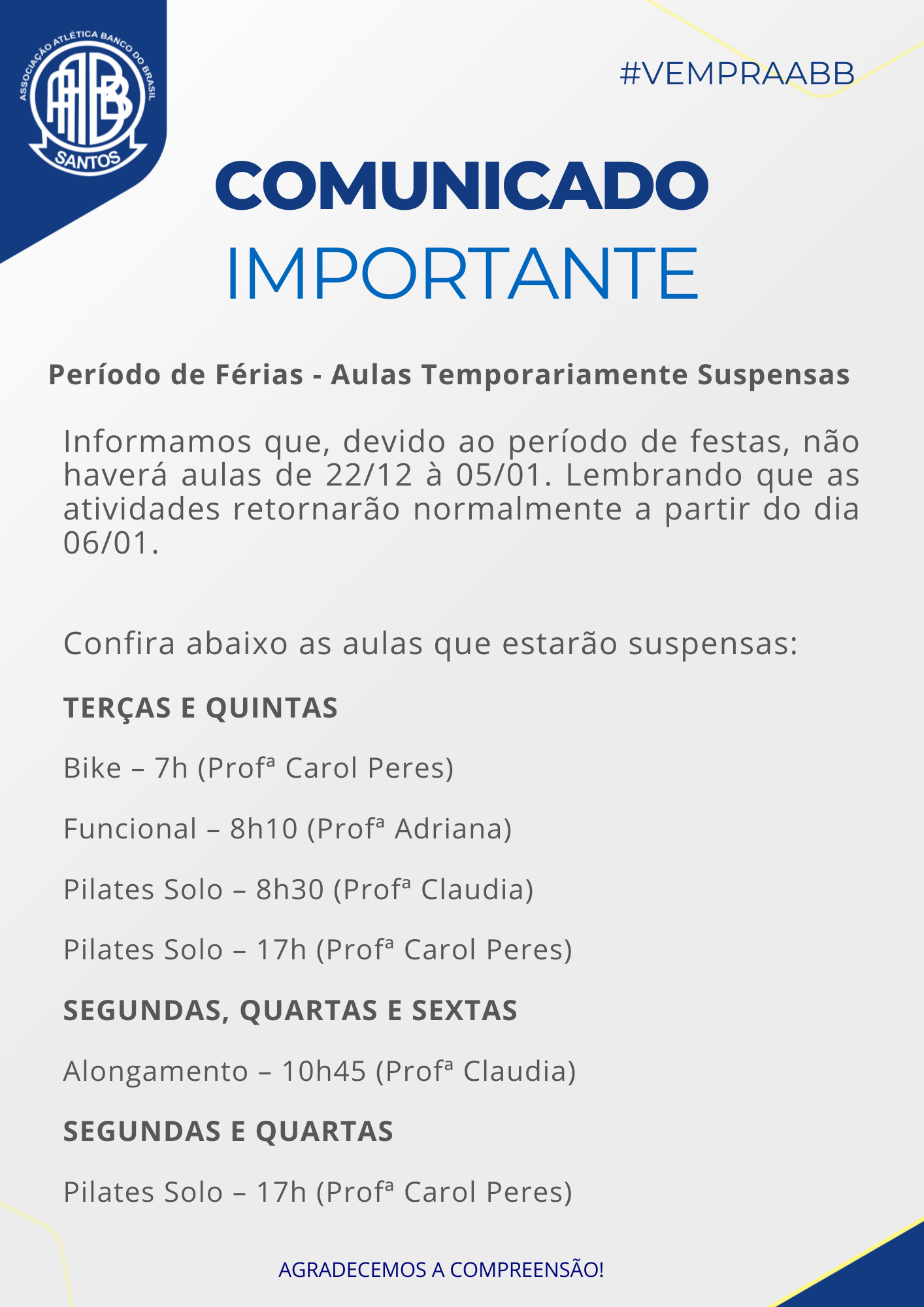 ASSOCIAÇÃO ATLÉTICA BANCO DO BRASIL
AABB
SANTOS

#VEMPRAABB

COMUNICADO
IMPORTANTE

Período de Férias - Aulas Temporariamente Suspensas

Informamos que, devido ao período de festas, não haverá aulas de 22/12 à 05/01. Lembrando que as atividades retornarão normalmente a partir do dia 06/01.

Confira abaixo as aulas que estarão suspensas:

TERÇAS E QUINTAS

Bike – 7h (Profª Carol Peres)

Funcional – 8h10 (Profª Adriana)

Pilates Solo – 8h30 (Profª Claudia)

Pilates Solo – 17h (Profª Carol Peres)

SEGUNDAS, QUARTAS E SEXTAS

Alongamento – 10h45 (Profª Claudia)

SEGUNDAS E QUARTAS

Pilates Solo – 17h (Profª Carol Peres)

AGRADECEMOS A COMPREENSÃO!